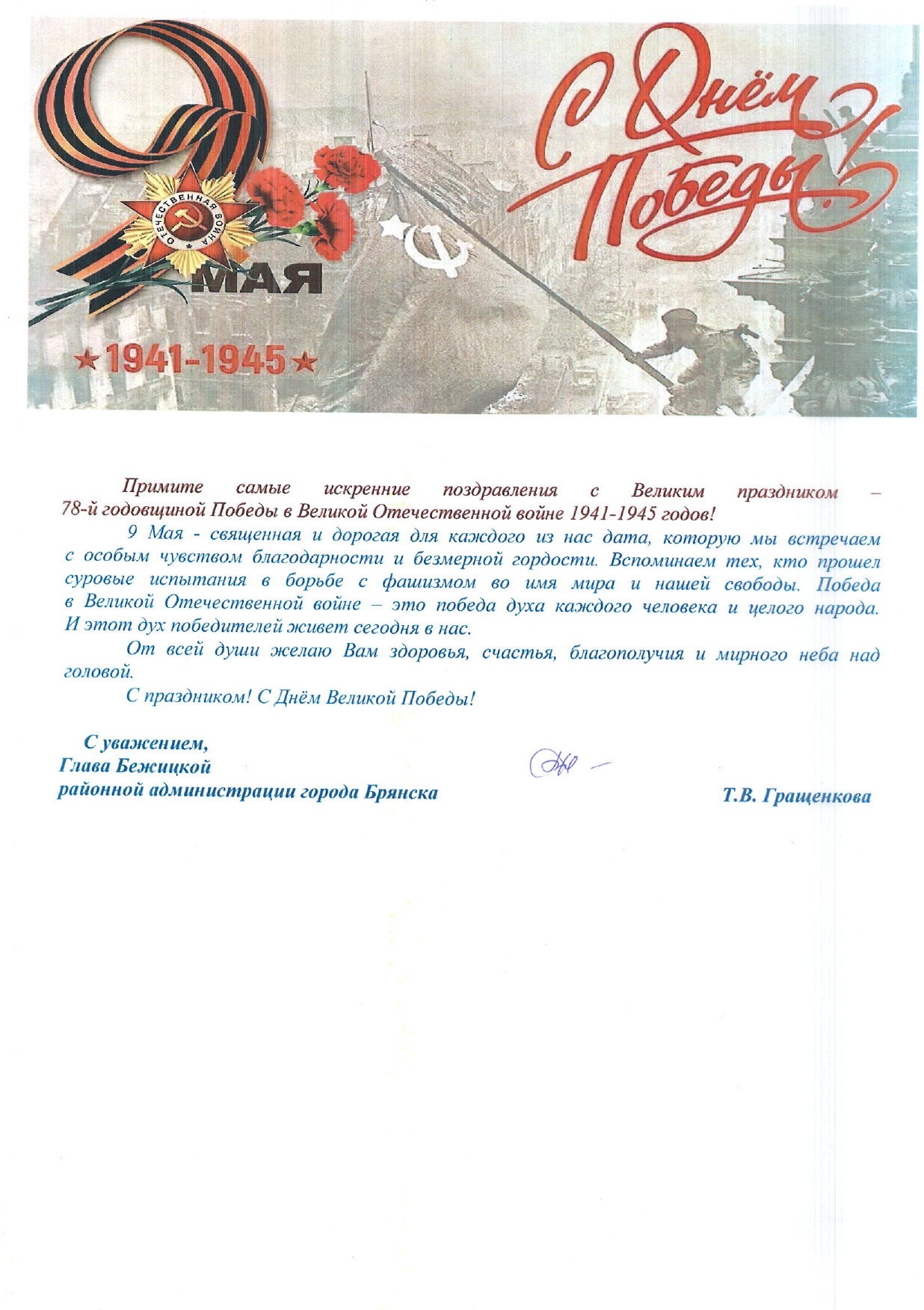 9 МАЯ

ОТЕЧЕСТВЕННАЯ ВОЙНА

★1941-1945★

С Днём Победы!

Примите самые искренние поздравления с Великим праздником – 78-й годовщиной Победы в Великой Отечественной войне 1941-1945 годов!

9 Мая - священная и дорогая для каждого из нас дата, которую мы встречаем с особым чувством благодарности и безмерной гордости. Вспоминаем тех, кто прошел суровые испытания в борьбе с фашизмом во имя мира и нашей свободы. Победа в Великой Отечественной войне – это победа духа каждого человека и целого народа. И этот дух победителей живет сегодня в нас.

От всей души желаю Вам здоровья, счастья, благополучия и мирного неба над головой.

С праздником! С Днём Великой Победы!

С уважением,
Глава Бежицкой
районной администрации города Брянска

Т.В. Гращенкова